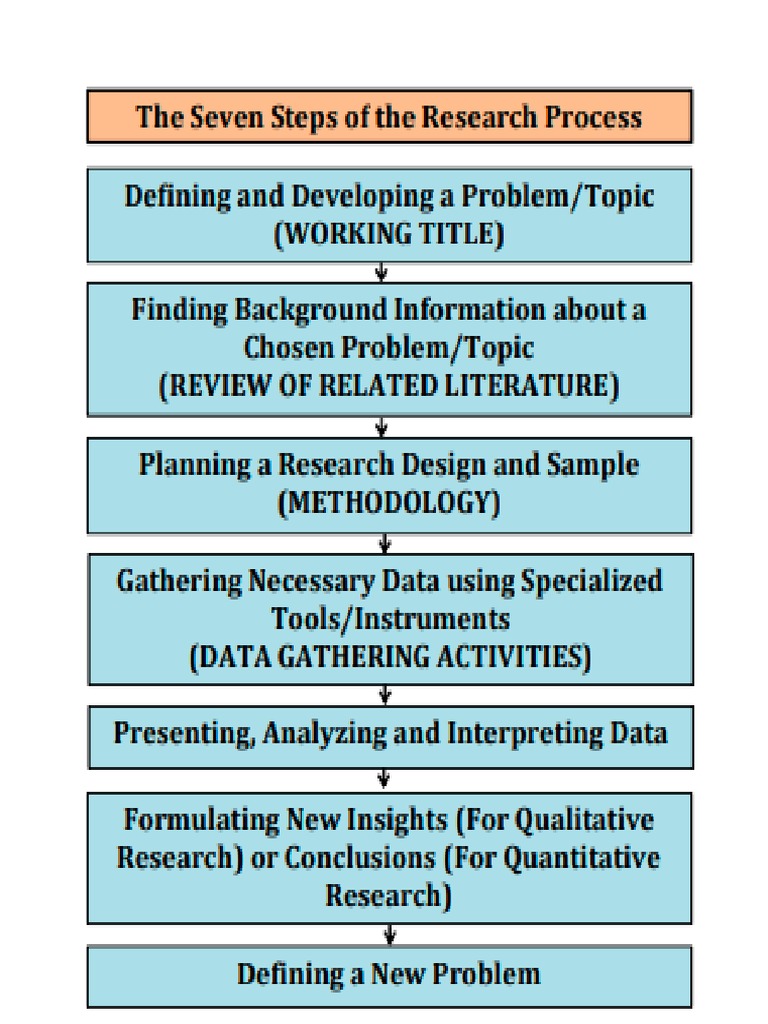 The Seven Steps of the Research Process

Defining and Developing a Problem/Topic (WORKING TITLE)

Finding Background Information about a Chosen Problem/Topic (REVIEW OF RELATED LITERATURE)

Planning a Research Design and Sample (METHODOLOGY)

Gathering Necessary Data using Specialized Tools/Instruments (DATA GATHERING ACTIVITIES)

Presenting, Analyzing and Interpreting Data

Formulating New Insights (For Qualitative Research) or Conclusions (For Quantitative Research)

Defining a New Problem